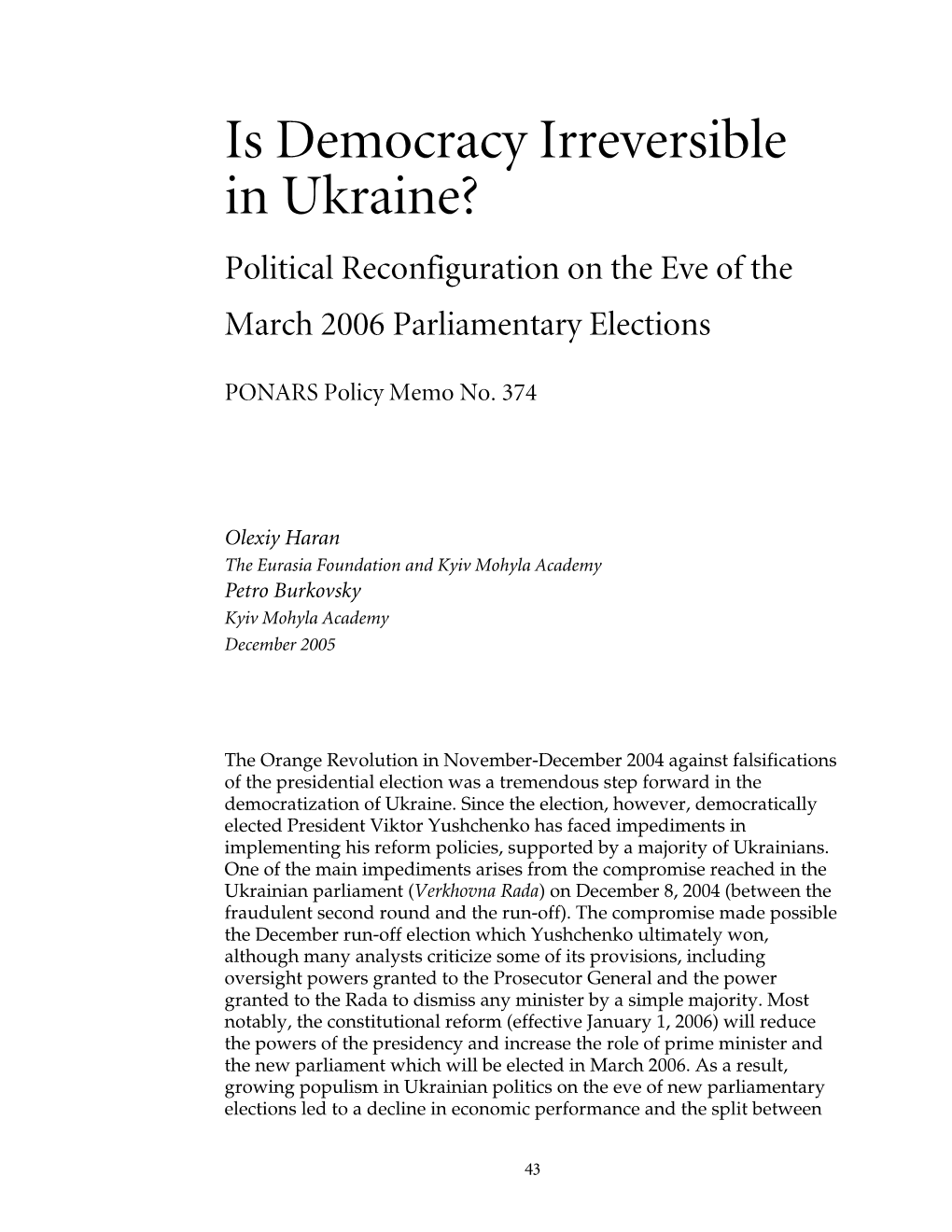 Is Democracy Irreversible in Ukraine?

Political Reconfiguration on the Eve of the March 2006 Parliamentary Elections

PONARS Policy Memo No. 374

Olexiy Haran
The Eurasia Foundation and Kyiv Mohyla Academy
Petro Burkovsky
Kyiv Mohyla Academy
December 2005

The Orange Revolution in November-December 2004 against falsifications of the presidential election was a tremendous step forward in the democratization of Ukraine. Since the election, however, democratically elected President Viktor Yushchenko has faced impediments in implementing his reform policies, supported by a majority of Ukrainians. One of the main impediments arises from the compromise reached in the Ukrainian parliament (Verkhovna Rada) on December 8, 2004 (between the fraudulent second round and the run-off). The compromise made possible the December run-off election which Yushchenko ultimately won, although many analysts criticize some of its provisions, including oversight powers granted to the Prosecutor General and the power granted to the Rada to dismiss any minister by a simple majority. Most notably, the constitutional reform (effective January 1, 2006) will reduce the powers of the presidency and increase the role of prime minister and the new parliament which will be elected in March 2006. As a result, growing populism in Ukrainian politics on the eve of new parliamentary elections led to a decline in economic performance and the split between

43